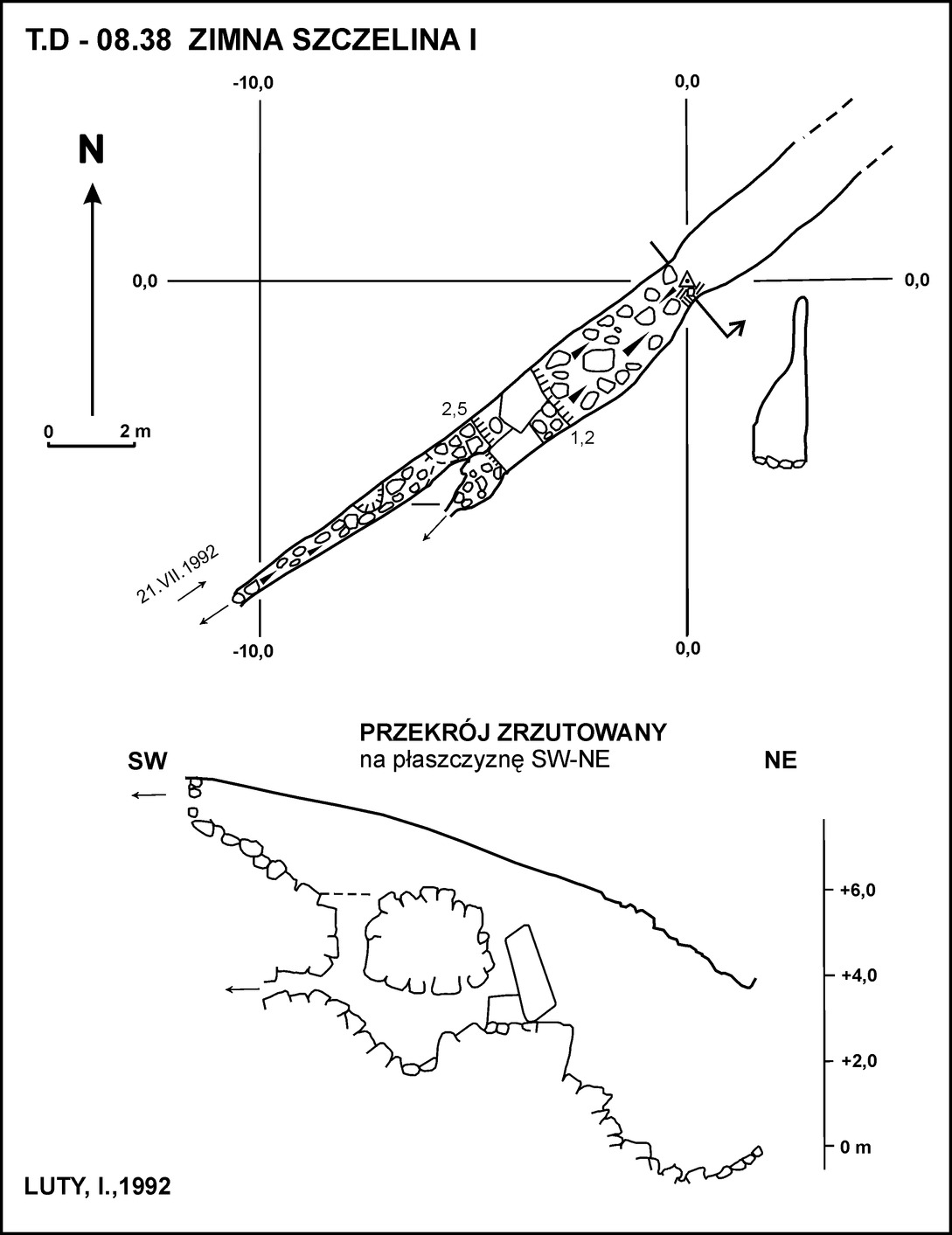 T.D - 08.38 ZIMNA SZCZELINA I

-10,0

0,0

N

0,0

0,0

0 2 m

2,5

1,2

21.VII.1992

-10,0

0,0

PRZEKRÓJ ZRZUTOWANY
na płaszczyznę SW-NE

SW

NE

+6,0

+4,0

+2,0

0 m

LUTY, I.,1992